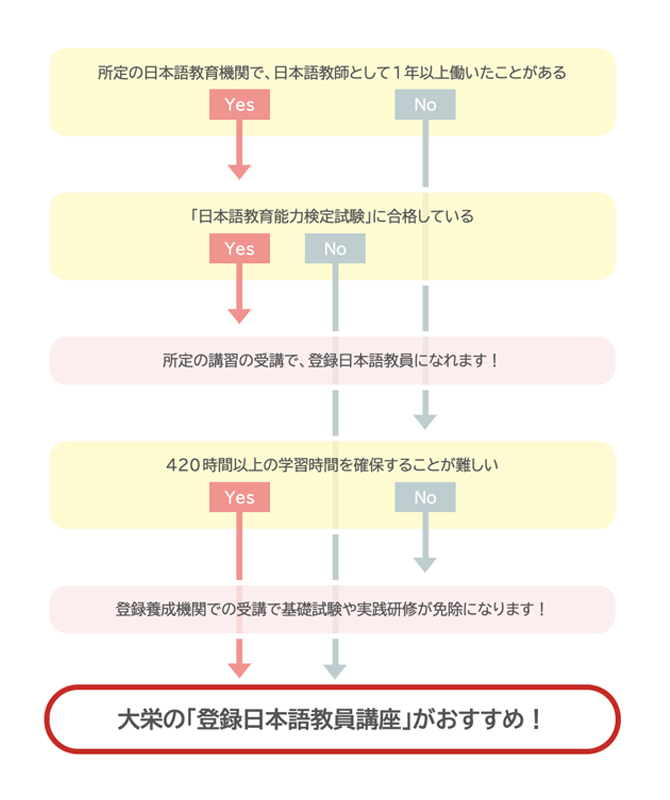 所定の日本語教育機関で、日本語教師として１年以上働いたことがある

Yes

No

「日本語教育能力検定試験」に合格している

Yes

No

所定の講習の受講で、登録日本語教員になれます！

420時間以上の学習時間を確保することが難しい

Yes

No

登録養成機関での受講で基礎試験や実践研修が免除になります！

大栄の「登録日本語教員講座」がおすすめ！